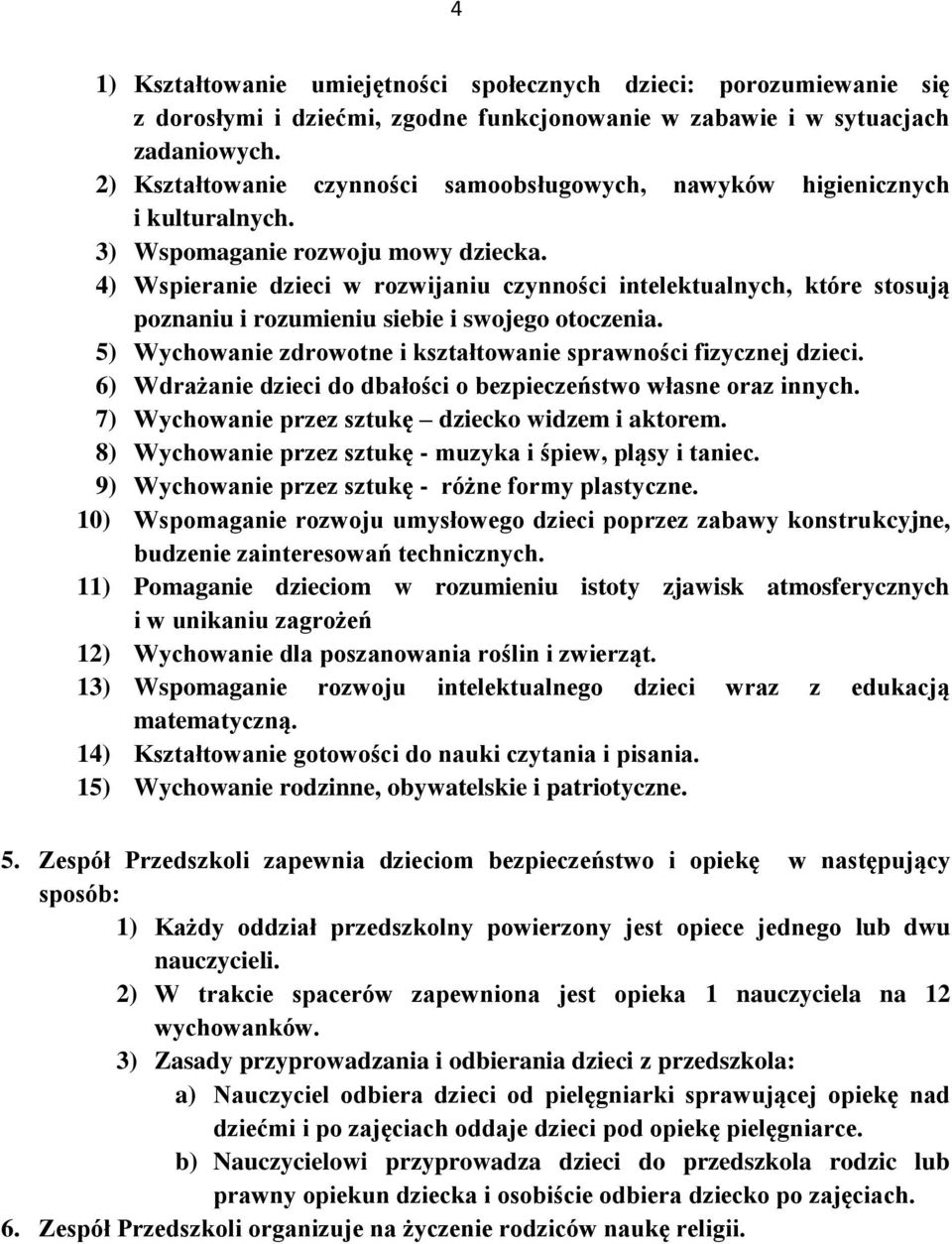 4

1) Kształtowanie umiejętności społecznych dzieci: porozumiewanie się z dorosłymi i dziećmi, zgodne funkcjonowanie w zabawie i w sytuacjach zadaniowych.
2) Kształtowanie czynności samoobsługowych, nawyków higienicznych i kulturalnych.
3) Wspomaganie rozwoju mowy dziecka.
4) Wspieranie dzieci w rozwijaniu czynności intelektualnych, które stosują poznaniu i rozumieniu siebie i swojego otoczenia.
5) Wychowanie zdrowotne i kształtowanie sprawności fizycznej dzieci.
6) Wdrażanie dzieci do dbałości o bezpieczeństwo własne oraz innych.
7) Wychowanie przez sztukę – dziecko widzem i aktorem.
8) Wychowanie przez sztukę - muzyka i śpiew, pląsy i taniec.
9) Wychowanie przez sztukę - różne formy plastyczne.
10) Wspomaganie rozwoju umysłowego dzieci poprzez zabawy konstrukcyjne, budzenie zainteresowań technicznych.
11) Pomaganie dzieciom w rozumieniu istoty zjawisk atmosferycznych i w unikaniu zagrożeń
12) Wychowanie dla poszanowania roślin i zwierząt.
13) Wspomaganie rozwoju intelektualnego dzieci wraz z edukacją matematyczną.
14) Kształtowanie gotowości do nauki czytania i pisania.
15) Wychowanie rodzinne, obywatelskie i patriotyczne.

5. Zespół Przedszkoli zapewnia dzieciom bezpieczeństwo i opiekę w następujący sposób:
1) Każdy oddział przedszkolny powierzony jest opiece jednego lub dwu nauczycieli.
2) W trakcie spacerów zapewniona jest opieka 1 nauczyciela na 12 wychowanków.
3) Zasady przyprowadzania i odbierania dzieci z przedszkola:
a) Nauczyciel odbiera dzieci od pielęgniarki sprawującej opiekę nad dziećmi i po zajęciach oddaje dzieci pod opiekę pielęgniarce.
b) Nauczycielowi przyprowadza dzieci do przedszkola rodzic lub prawny opiekun dziecka i osobiście odbiera dziecko po zajęciach.
6. Zespół Przedszkoli organizuje na życzenie rodziców naukę religii.